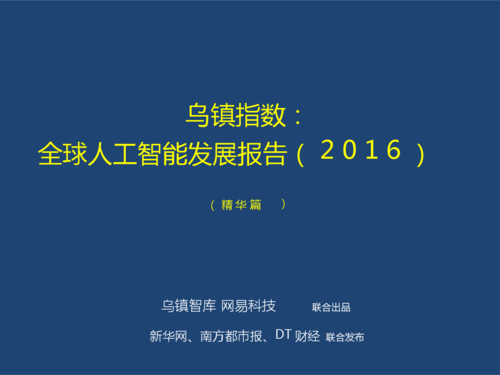 乌镇指数：
全球人工智能发展报告（2016）

（精华篇）

乌镇智库 网易科技 联合出品

新华网、南方都市报、DT 财经 联合发布